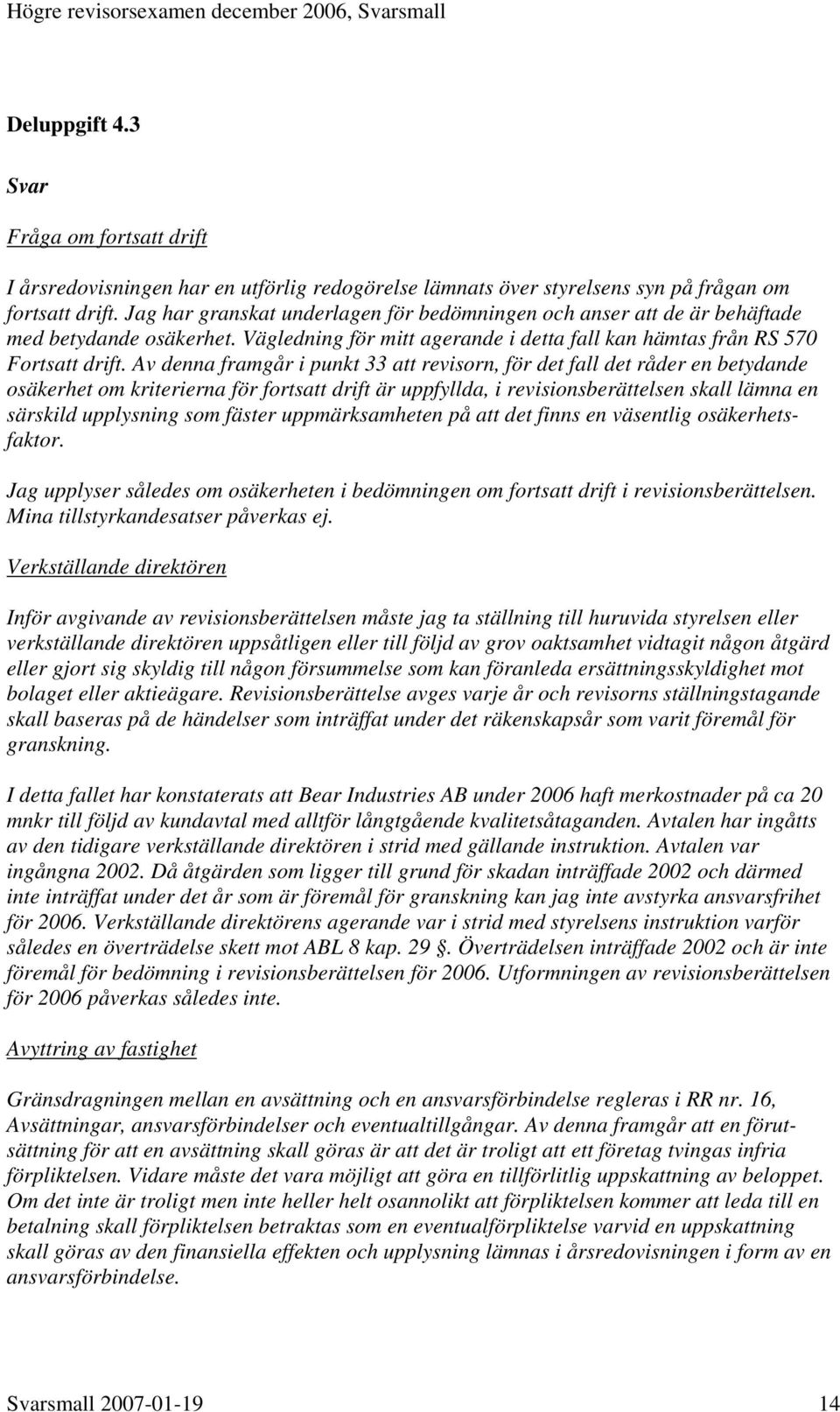 Högre revisorsexamen december 2006, Svarsmall

Deluppgift 4.3

Svar

Fråga om fortsatt drift

I årsredovisningen har en utförlig redogörelse lämnats över styrelsens syn på frågan om fortsatt drift. Jag har granskat underlagen för bedömningen och anser att de är behäftade med betydande osäkerhet. Vägledning för mitt agerande i detta fall kan hämtas från RS 570 Fortsatt drift. Av denna framgår i punkt 33 att revisorn, för det fall det råder en betydande osäkerhet om kriterierna för fortsatt drift är uppfyllda, i revisionsberättelsen skall lämna en särskild upplysning som fäster uppmärksamheten på att det finns en väsentlig osäkerhetsfaktor.

Jag upplyser således om osäkerheten i bedömningen om fortsatt drift i revisionsberättelsen. Mina tillstyrkandesatser påverkas ej.

Verkställande direktören

Inför avgivande av revisionsberättelsen måste jag ta ställning till huruvida styrelsen eller verkställande direktören uppsåtligen eller till följd av grov oaktsamhet vidtagit någon åtgärd eller gjort sig skyldig till någon försummelse som kan föranleda ersättningsskyldighet mot bolaget eller aktieägare. Revisionsberättelse avges varje år och revisorns ställningstagande skall baseras på de händelser som inträffat under det räkenskapsår som varit föremål för granskning.

I detta fallet har konstaterats att Bear Industries AB under 2006 haft merkostnader på ca 20 mnkr till följd av kundavtal med alltför långtgående kvalitetsåtaganden. Avtalen har ingåtts av den tidigare verkställande direktören i strid med gällande instruktion. Avtalen var ingångna 2002. Då åtgärden som ligger till grund för skadan inträffade 2002 och därmed inte inträffat under det år som är föremål för granskning kan jag inte avstyrka ansvarsfrihet för 2006. Verkställande direktörens agerande var i strid med styrelsens instruktion varför således en överträdelse skett mot ABL 8 kap. 29 §. Överträdelsen inträffade 2002 och är inte föremål för bedömning i revisionsberättelsen för 2006. Utformningen av revisionsberättelsen för 2006 påverkas således inte.

Avyttring av fastighet

Gränsdragningen mellan en avsättning och en ansvarsförbindelse regleras i RR nr. 16, Avsättningar, ansvarsförbindelser och eventualtillgångar. Av denna framgår att en förutsättning för att en avsättning skall göras är att det är troligt att ett företag tvingas infria förpliktelsen. Vidare måste det vara möjligt att göra en tillförlitlig uppskattning av beloppet. Om det inte är troligt men inte heller helt osannolikt att förpliktelsen kommer att leda till en betalning skall förpliktelsen betraktas som en eventualförpliktelse varvid en uppskattning skall göras av den finansiella effekten och upplysning lämnas i årsredovisningen i form av en ansvarsförbindelse.

Svarsmall 2007-01-19 14